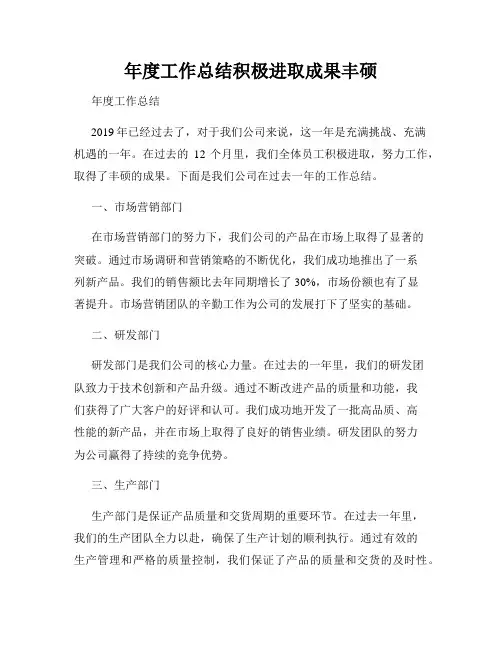 年度工作总结积极进取成果丰硕

年度工作总结

2019年已经过去了，对于我们公司来说，这一年是充满挑战、充满机遇的一年。在过去的 12 个月里，我们全体员工积极进取，努力工作，取得了丰硕的成果。下面是我们公司在过去一年的工作总结。

一、市场营销部门

在市场营销部门的努力下，我们公司的产品在市场上取得了显著的突破。通过市场调研和营销策略的不断优化，我们成功地推出了一系列新产品。我们的销售额比去年同期增长了 30%，市场份额也有了显著提升。市场营销团队的辛勤工作为公司的发展打下了坚实的基础。

二、研发部门

研发部门是我们公司的核心力量。在过去的一年里，我们的研发团队致力于技术创新和产品升级。通过不断改进产品的质量和功能，我们获得了广大客户的好评和认可。我们成功地开发了一批高品质、高性能的新产品，并在市场上取得了良好的销售业绩。研发团队的努力为公司赢得了持续的竞争优势。

三、生产部门

生产部门是保证产品质量和交货周期的重要环节。在过去一年里，我们的生产团队全力以赴，确保了生产计划的顺利执行。通过有效的生产管理和严格的质量控制，我们保证了产品的质量和交货的及时性。